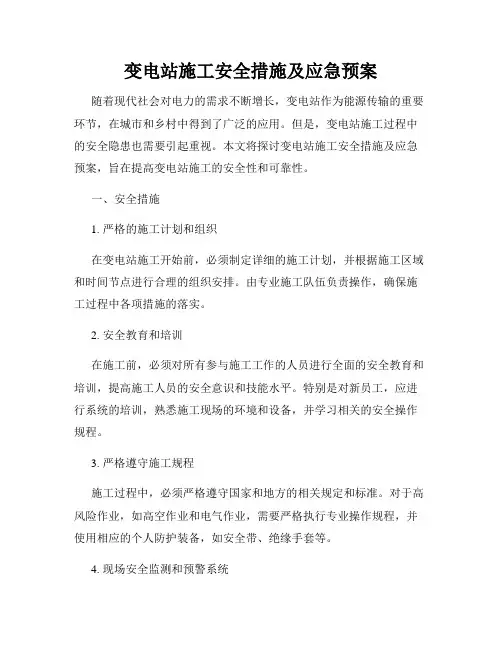 变电站施工安全措施及应急预案

随着现代社会对电力的需求不断增长，变电站作为能源传输的重要环节，在城市和乡村中得到了广泛的应用。但是，变电站施工过程中的安全隐患也需要引起重视。本文将探讨变电站施工安全措施及应急预案，旨在提高变电站施工的安全性和可靠性。

一、安全措施

1. 严格的施工计划和组织

在变电站施工开始前，必须制定详细的施工计划，并根据施工区域和时间节点进行合理的组织安排。由专业施工队伍负责操作，确保施工过程中各项措施的落实。

2. 安全教育和培训

在施工前，必须对所有参与施工工作的人员进行全面的安全教育和培训，提高施工人员的安全意识和技能水平。特别是对新员工，应进行系统的培训，熟悉施工现场的环境和设备，并学习相关的安全操作规程。

3. 严格遵守施工规程

施工过程中，必须严格遵守国家和地方的相关规定和标准。对于高风险作业，如高空作业和电气作业，需要严格执行专业操作规程，并使用相应的个人防护装备，如安全带、绝缘手套等。

4. 现场安全监测和预警系统